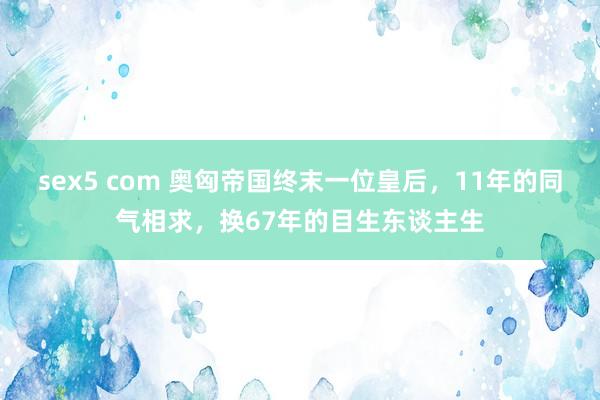 sex5 com 奥匈帝国终末一位皇后，11年的同气相求，换67年的目生东谈主生